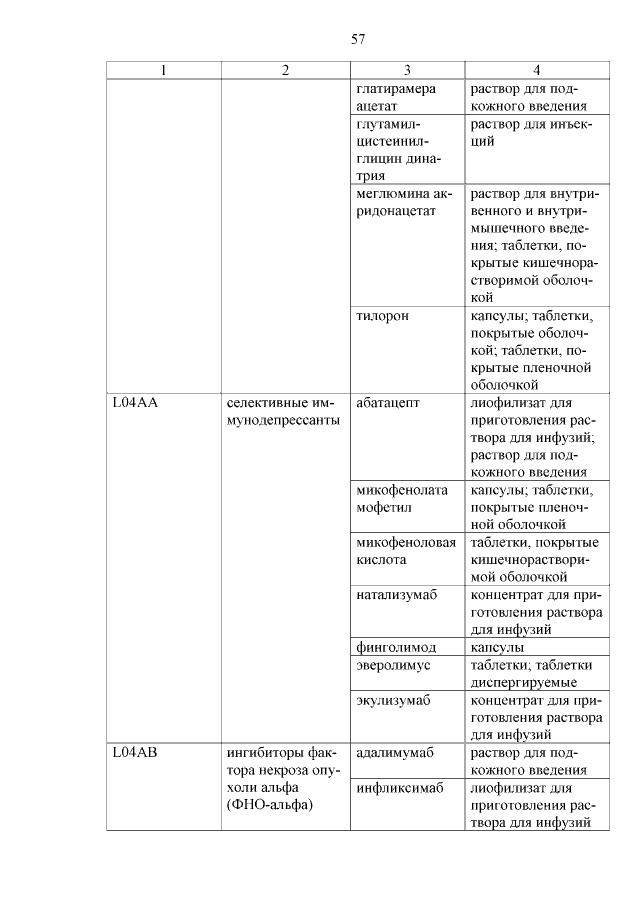 57

| 1 | 2 | 3 | 4 |
|---|---|---|---|
| | | глатирамера ацетат | раствор для подкожного введения |
| | | глутамил-цистеинил-глицин динатрия | раствор для инъекций |
| | | меглюмина акридонацетат | раствор для внутривенного и внутримышечного введения; таблетки, покрытые кишечнорастворимой оболочкой |
| | | тилорон | капсулы; таблетки, покрытые оболочкой; таблетки, покрытые пленочной оболочкой |
| L04AA | селективные иммунодепрессанты | абатацепт | лиофилизат для приготовления раствора для инфузий; раствор для подкожного введения |
| | | микофенолата мофетил | капсулы; таблетки, покрытые пленочной оболочкой |
| | | микофеноловая кислота | таблетки, покрытые кишечнорастворимой оболочкой |
| | | натализумаб | концентрат для приготовления раствора для инфузий |
| | | финголимод | капсулы |
| | | эверолимус | таблетки; таблетки диспергируемые |
| | | экулизумаб | концентрат для приготовления раствора для инфузий |
| L04AB | ингибиторы фактора некроза опухоли альфа (ФНО-альфа) | адалимумаб | раствор для подкожного введения |
| | | инфликсимаб | лиофилизат для приготовления раствора для инфузий |